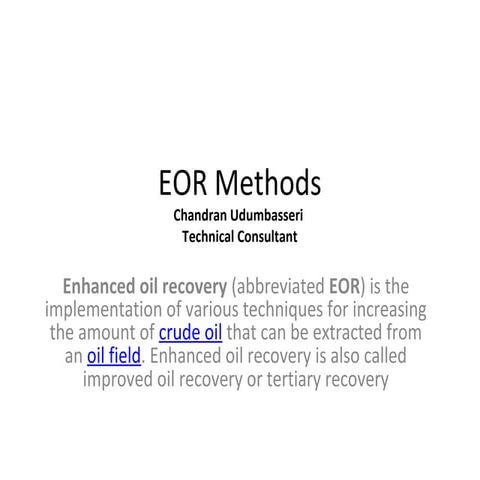 EOR Methods

Chandran Udumbasseri
Technical Consultant

Enhanced oil recovery (abbreviated EOR) is the implementation of various techniques for increasing the amount of crude oil that can be extracted from an oil field. Enhanced oil recovery is also called improved oil recovery or tertiary recovery